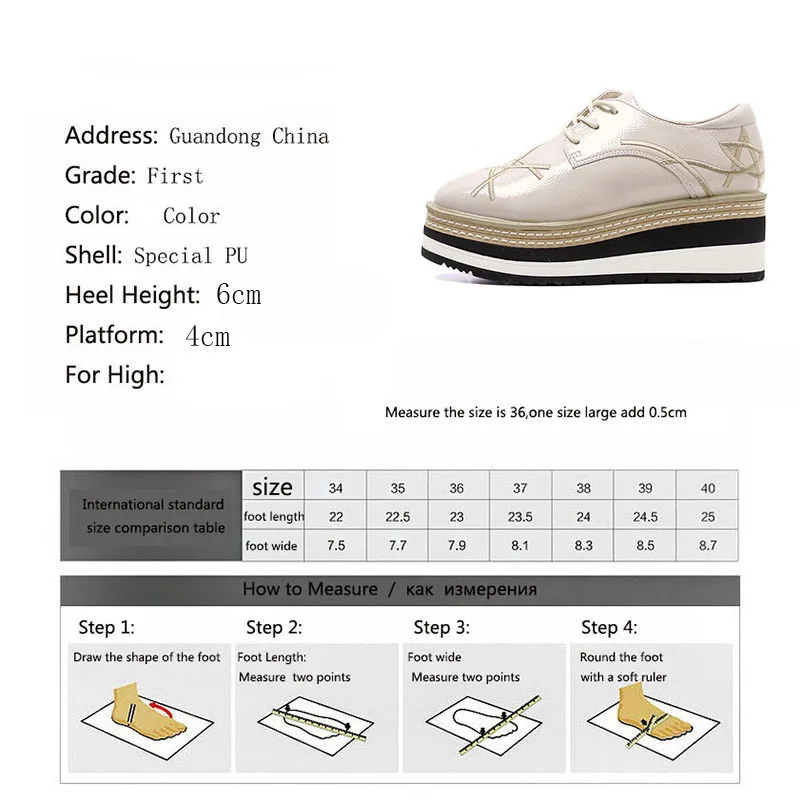 Address: Guandong China
Grade: First
Color: Color
Shell: Special PU
Heel Height: 6cm
Platform: 4cm
For High:

Measure the size is 36,one size large add 0.5cm

| International standard size comparison table | size | 34 | 35 | 36 | 37 | 38 | 39 | 40 |
|---|---|---|---|---|---|---|---|---|
| | foot length | 22 | 22.5 | 23 | 23.5 | 24 | 24.5 | 25 |
| | foot wide | 7.5 | 7.7 | 7.9 | 8.1 | 8.3 | 8.5 | 8.7 |

How to Measure / как измерения

Step 1:
Draw the shape of the foot

Step 2:
Foot Length:
Measure two points

Step 3:
Foot wide
Measure two points

Step 4:
Round the foot
with a soft ruler